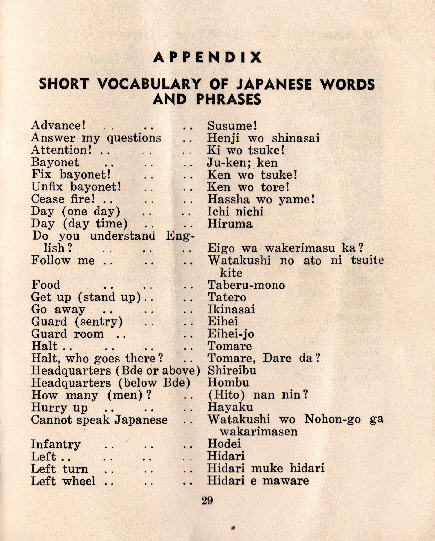 APPENDIX

SHORT VOCABULARY OF JAPANESE WORDS AND PHRASES

| | |
|---|---|
| Advance! .. .. .. | Susume! |
| Answer my questions .. | Henji wo shinasai |
| Attention! .. .. .. | Ki wo tsuke! |
| Bayonet .. .. .. | Ju-ken; ken |
| Fix bayonet! .. .. | Ken wo tsuke! |
| Unfix bayonet! .. .. | Ken wo tore! |
| Cease fire! .. .. .. | Hassha wo yame! |
| Day (one day) .. .. | Ichi nichi |
| Day (day time) .. .. | Hiruma |
| Do you understand English? .. .. .. | Eigo wa wakerimasu ka? |
| Follow me .. .. .. | Watakushi no ato ni tsuite kite |
| Food .. .. .. | Taberu-mono |
| Get up (stand up) .. .. | Tatero |
| Go away .. .. .. | Ikinasai |
| Guard (sentry) .. .. | Eihei |
| Guard room .. .. | Eihei-jo |
| Halt .. .. .. .. | Tomare |
| Halt, who goes there? .. | Tomare, Dare da? |
| Headquarters (Bde or above) | Shireibu |
| Headquarters (below Bde) | Hombu |
| How many (men)? .. | (Hito) nan nin? |
| Hurry up .. .. .. | Hayaku |
| Cannot speak Japanese .. | Watakushi wo Nohon-go ga wakarimasen |
| Infantry .. .. .. | Hodei |
| Left .. .. .. .. | Hidari |
| Left turn .. .. .. | Hidari muke hidari |
| Left wheel .. .. .. | Hidari e maware |

29